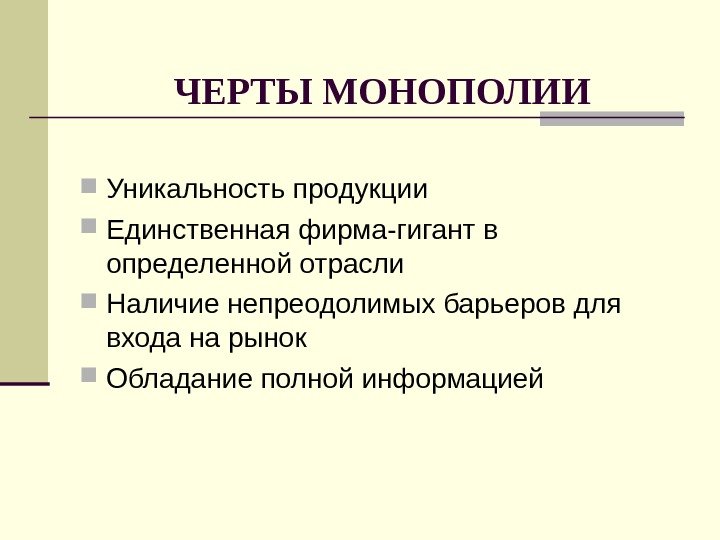 ЧЕРТЫ МОНОПОЛИИ

• Уникальность продукции
• Единственная фирма-гигант в определенной отрасли
• Наличие непреодолимых барьеров для входа на рынок
• Обладание полной информацией